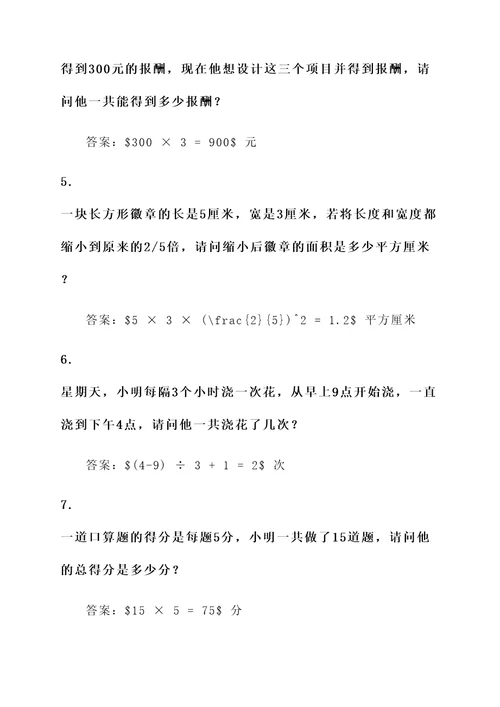 得到300元的报酬，现在他想设计这三个项目并得到报酬，请问他一共能得到多少报酬？

答案：\$300 × 3 = 900\$ 元

5.

一块长方形徽章的长是5厘米，宽是3厘米，若将长度和宽度都缩小到原来的2/5倍，请问缩小后徽章的面积是多少平方厘米？

答案：\$5 × 3 × (\frac{2}{5})^2 = 1.2\$ 平方厘米

6.

星期天，小明每隔3个小时浇一次花，从早上9点开始浇，一直浇到下午4点，请问他一共浇花了几次？

答案：\$(4-9) ÷ 3 + 1 = 2\$ 次

7.

一道口算题的得分是每题5分，小明一共做了15道题，请问他的总得分是多少分？

答案：\$15 × 5 = 75\$ 分